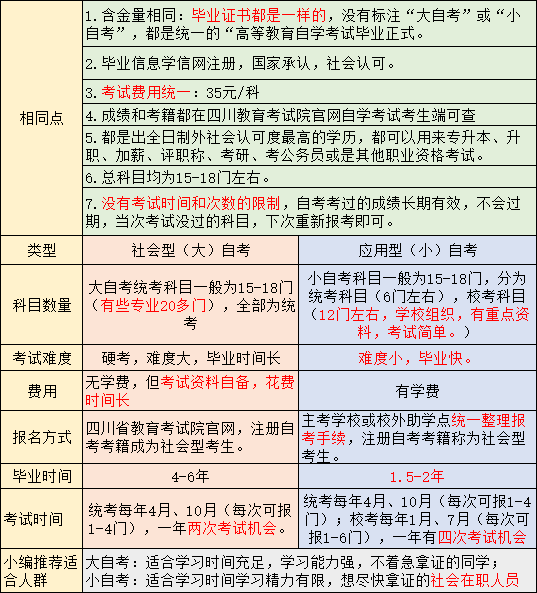 | 相同点 | 1. 含金量相同：毕业证书都是一样的，没有标注“大自考”或“小自考”，都是统一的“高等教育自学考试毕业正式。 | |
|---|---|---|
| | 2. 毕业信息学信网注册，国家承认，社会认可。 | |
| | 3. 考试费用统一：35元/科 | |
| | 4. 成绩和考籍都在四川教育考试院官网自学考试考生端可查 | |
| | 5. 都是出全日制外社会认可度最高的学历，都可以用来专升本、升职、加薪、评职称、考研、考公务员或是其他职业资格考试。 | |
| | 6. 总科目均为15-18门左右。 | |
| | 7. 没有考试时间和次数的限制，自考考过的成绩长期有效，不会过期，当次考试没过的科目，下次重新报考即可。 | |
| 类型 | 社会型（大）自考 | 应用型（小）自考 |
| 科目数量 | 大自考统考科目一般为15-18门（有些专业20多门），全部为统考 | 小自考科目一般为15-18门，分为统考科目（6门左右），校考科目（12门左右，学校组织，有重点资料，考试简单。） |
| 考试难度 | 硬考，难度大，毕业时间长 | 难度小，毕业快。 |
| 费用 | 无学费，但考试资料自备，花费时间长 | 有学费 |
| 报名方式 | 四川省教育考试院官网，注册自考考籍成为社会型考生。 | 主考学校或校外助学点统一整理报考手续，注册自考考籍称为社会型考生。 |
| 毕业时间 | 4-6年 | 1.5-2年 |
| 考试时间 | 统考每年4月、10月（每次可报1-4门），一年两次考试机会。 | 统考每年4月、10月（每次可报1-4门）；校考每年1月、7月（每次可报1-6门），一年有四次考试机会 |
| 小编推荐适合人群 | 大自考：适合学习时间充足，学习能力强，不着急拿证的同学；小自考：适合学习时间学习精力有限，想尽快拿证的社会在职人员 | |